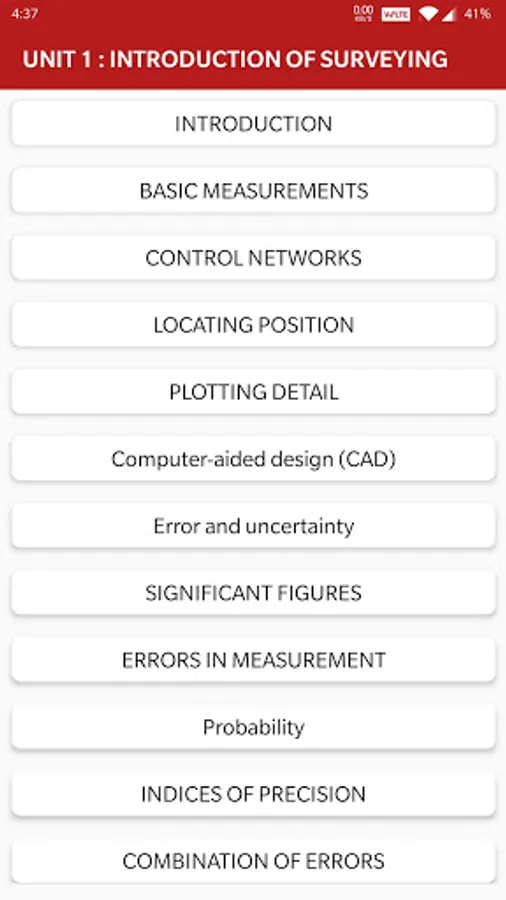 4:37 0.00 KB/S VoLTE 41%

UNIT 1 : INTRODUCTION OF SURVEYING

INTRODUCTION

BASIC MEASUREMENTS

CONTROL NETWORKS

LOCATING POSITION

PLOTTING DETAIL

Computer-aided design (CAD)

Error and uncertainty

SIGNIFICANT FIGURES

ERRORS IN MEASUREMENT

Probability

INDICES OF PRECISION

COMBINATION OF ERRORS